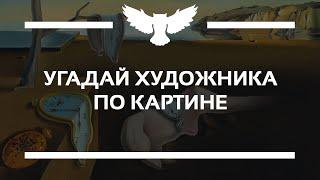 УГАДАЙ ХУДОЖНИКА ПО КАРТИНЕ